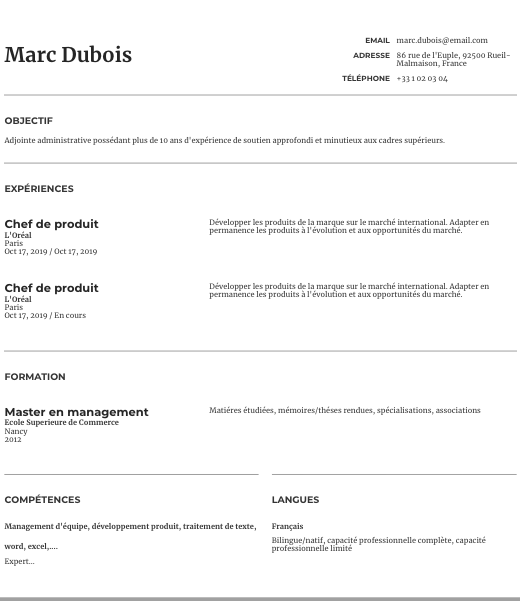 Marc Dubois

EMAIL marc.dubois@email.com
ADRESSE 86 rue de l'Euple, 92500 Rueil-Malmaison, France
TÉLÉPHONE +33 1 02 03 04

OBJECTIF

Adjointe administrative possédant plus de 10 ans d'expérience de soutien approfondi et minutieux aux cadres supérieurs.

EXPÉRIENCES

Chef de produit
L'Oréal
Paris
Oct 17, 2019 / Oct 17, 2019

Développer les produits de la marque sur le marché international. Adapter en permanence les produits à l'évolution et aux opportunités du marché.

Chef de produit
L'Oréal
Paris
Oct 17, 2019 / En cours

Développer les produits de la marque sur le marché international. Adapter en permanence les produits à l'évolution et aux opportunités du marché.

FORMATION

Master en management
Ecole Superieure de Commerce
Nancy
2012

Matiéres étudiées, mémoires/théses rendues, spécialisations, associations

COMPÉTENCES

Management d'équipe, développement produit, traitement de texte, word, excel,....

Expert...

LANGUES

Français

Bilingue/natif, capacité professionnelle complète, capacité professionnelle limité